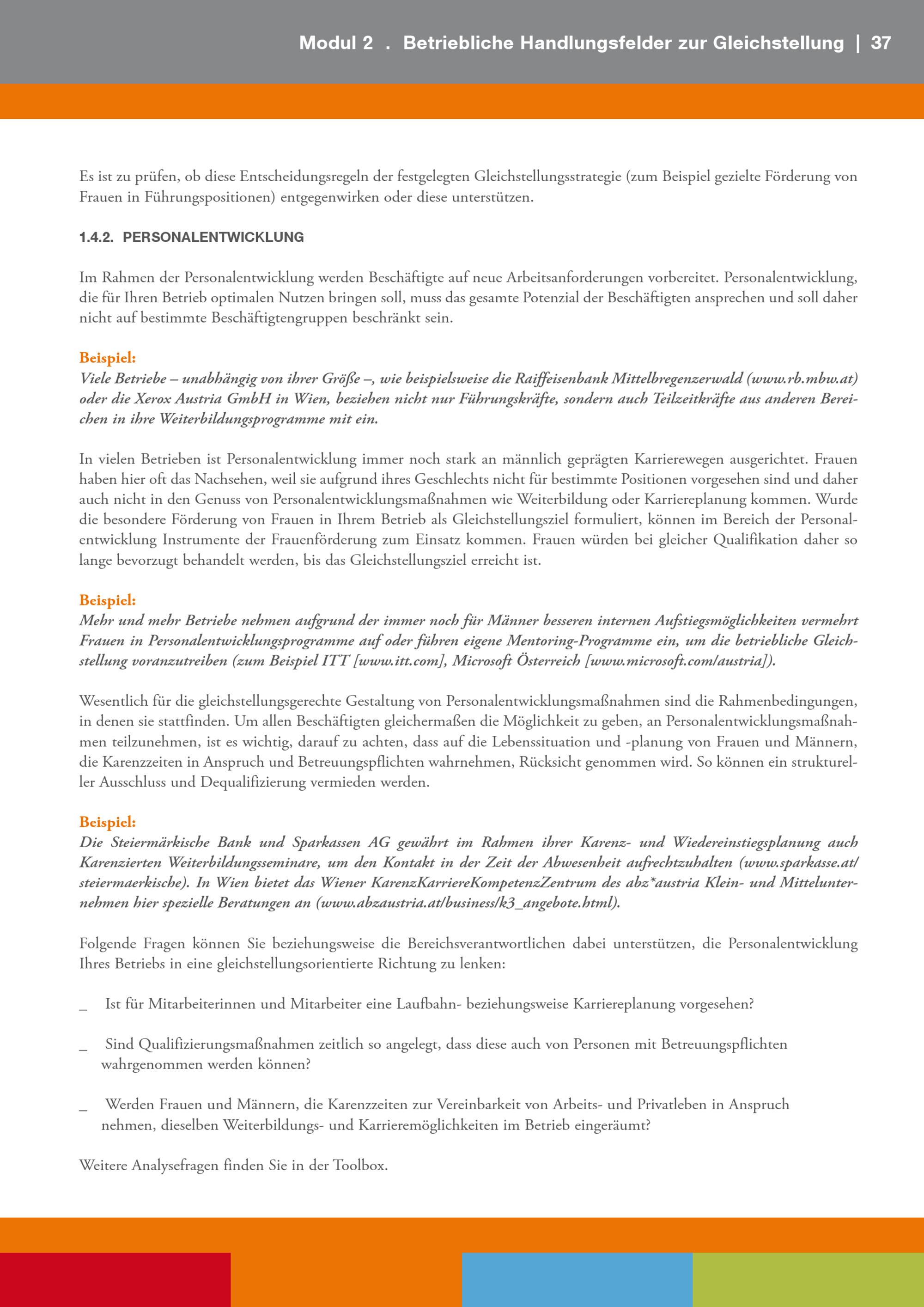 Modul 2 . Betriebliche Handlungsfelder zur Gleichstellung | 37

Es ist zu prüfen, ob diese Entscheidungsregeln der festgelegten Gleichstellungsstrategie (zum Beispiel gezielte Förderung von Frauen in Führungspositionen) entgegenwirken oder diese unterstützen.

1.4.2. PERSONALENTWICKLUNG

Im Rahmen der Personalentwicklung werden Beschäftigte auf neue Arbeitsanforderungen vorbereitet. Personalentwicklung, die für Ihren Betrieb optimalen Nutzen bringen soll, muss das gesamte Potenzial der Beschäftigten ansprechen und soll daher nicht auf bestimmte Beschäftigtengruppen beschränkt sein.

Beispiel:
Viele Betriebe – unabhängig von ihrer Größe –, wie beispielsweise die Raiffeisenbank Mittelbregenzerwald (www.rb.mbw.at) oder die Xerox Austria GmbH in Wien, beziehen nicht nur Führungskräfte, sondern auch Teilzeitkräfte aus anderen Bereichen in ihre Weiterbildungsprogramme mit ein.

In vielen Betrieben ist Personalentwicklung immer noch stark an männlich geprägten Karrierewegen ausgerichtet. Frauen haben hier oft das Nachsehen, weil sie aufgrund ihres Geschlechts nicht für bestimmte Positionen vorgesehen sind und daher auch nicht in den Genuss von Personalentwicklungsmaßnahmen wie Weiterbildung oder Karriereplanung kommen. Wurde die besondere Förderung von Frauen in Ihrem Betrieb als Gleichstellungsziel formuliert, können im Bereich der Personalentwicklung Instrumente der Frauenförderung zum Einsatz kommen. Frauen würden bei gleicher Qualifikation daher so lange bevorzugt behandelt werden, bis das Gleichstellungsziel erreicht ist.

Beispiel:
Mehr und mehr Betriebe nehmen aufgrund der immer noch für Männer besseren internen Aufstiegsmöglichkeiten vermehrt Frauen in Personalentwicklungsprogramme auf oder führen eigene Mentoring-Programme ein, um die betriebliche Gleichstellung voranzutreiben (zum Beispiel ITT [www.itt.com], Microsoft Österreich [www.microsoft.com/austria]).

Wesentlich für die gleichstellungsgerechte Gestaltung von Personalentwicklungsmaßnahmen sind die Rahmenbedingungen, in denen sie stattfinden. Um allen Beschäftigten gleichermaßen die Möglichkeit zu geben, an Personalentwicklungsmaßnahmen teilzunehmen, ist es wichtig, darauf zu achten, dass auf die Lebenssituation und -planung von Frauen und Männern, die Karenzzeiten in Anspruch und Betreuungspflichten wahrnehmen, Rücksicht genommen wird. So können ein struktureller Ausschluss und Dequalifizierung vermieden werden.

Beispiel:
Die Steiermärkische Bank und Sparkassen AG gewährt im Rahmen ihrer Karenz- und Wiedereinstiegsplanung auch Karenzierten Weiterbildungsseminare, um den Kontakt in der Zeit der Abwesenheit aufrechtzuhalten (www.sparkasse.at/steiermaerkische). In Wien bietet das Wiener KarenzKarriereKompetenzZentrum des abz*austria Klein- und Mittelunternehmen hier spezielle Beratungen an (www.abzaustria.at/business/k3_angebote.html).

Folgende Fragen können Sie beziehungsweise die Bereichsverantwortlichen dabei unterstützen, die Personalentwicklung Ihres Betriebs in eine gleichstellungsorientierte Richtung zu lenken:

_ Ist für Mitarbeiterinnen und Mitarbeiter eine Laufbahn- beziehungsweise Karriereplanung vorgesehen?

_ Sind Qualifizierungsmaßnahmen zeitlich so angelegt, dass diese auch von Personen mit Betreuungspflichten wahrgenommen werden können?

_ Werden Frauen und Männern, die Karenzzeiten zur Vereinbarkeit von Arbeits- und Privatleben in Anspruch nehmen, dieselben Weiterbildungs- und Karrieremöglichkeiten im Betrieb eingeräumt?

Weitere Analysefragen finden Sie in der Toolbox.